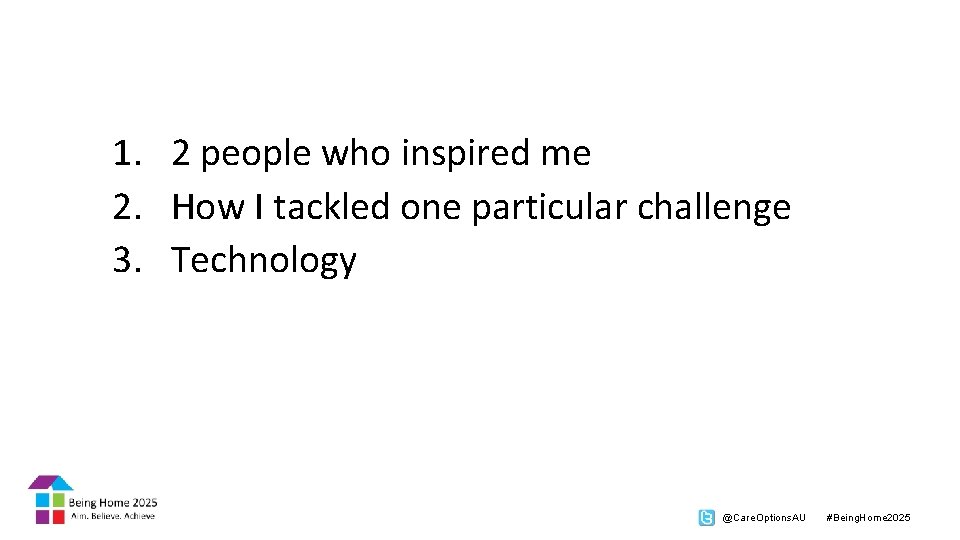 1. 2 people who inspired me
2. How I tackled one particular challenge
3. Technology

Being Home 2025
Aim. Believe. Achieve

@CareOptionsAU #BeingHome2025